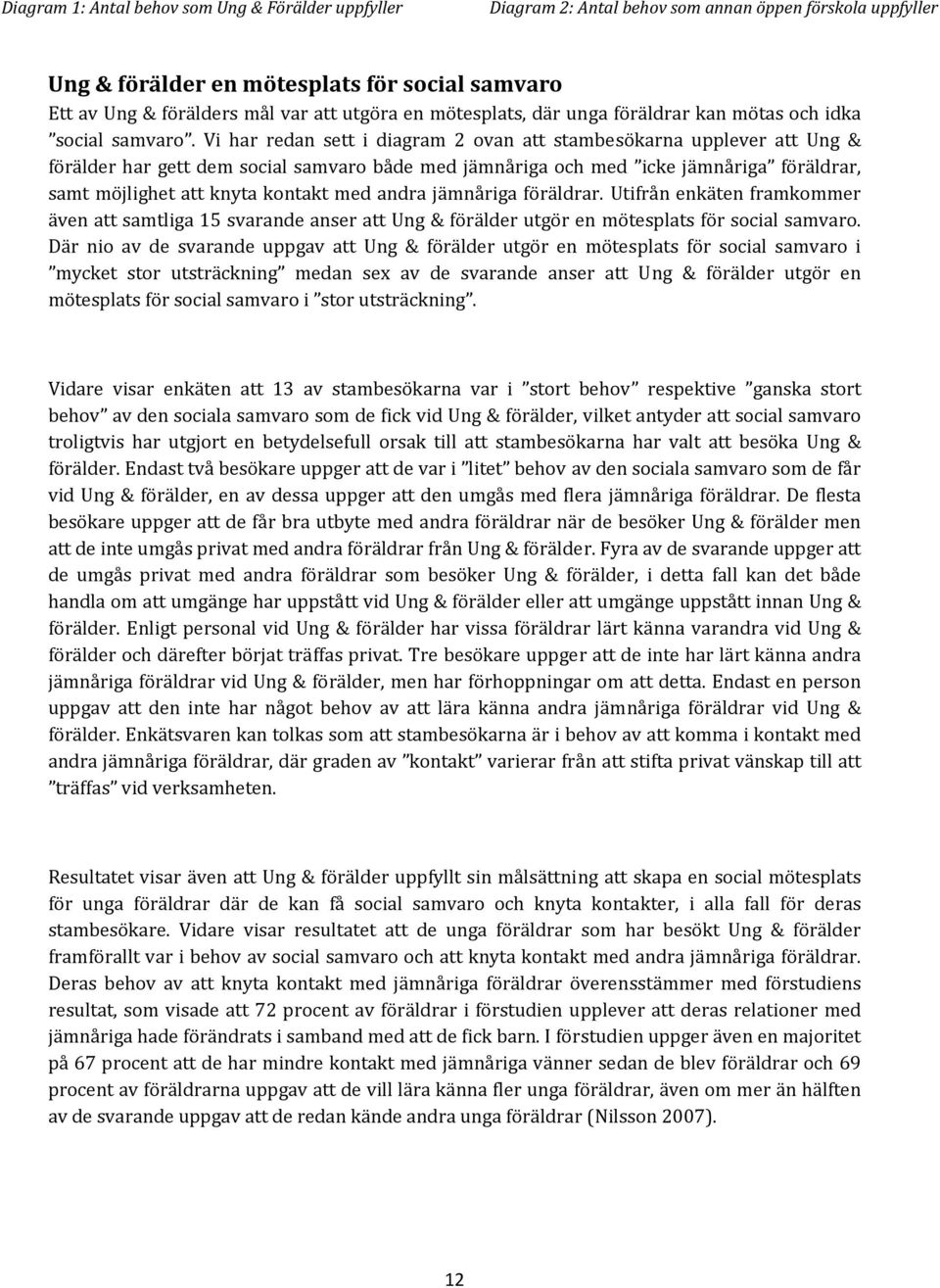 Diagram 1: Antal behov som Ung & Förälder uppfyller

Diagram 2: Antal behov som annan öppen förskola uppfyller

Ung & förälder en mötesplats för social samvaro

Ett av Ung & förälders mål var att utgöra en mötesplats, där unga föräldrar kan mötas och idka ”social samvaro”. Vi har redan sett i diagram 2 ovan att stambesökarna upplever att Ung & förälder har gett dem social samvaro både med jämnåriga och med ”icke jämnåriga” föräldrar, samt möjlighet att knyta kontakt med andra jämnåriga föräldrar. Utifrån enkäten framkommer även att samtliga 15 svarande anser att Ung & förälder utgör en mötesplats för social samvaro. Där nio av de svarande uppgav att Ung & förälder utgör en mötesplats för social samvaro i ”mycket stor utsträckning” medan sex av de svarande anser att Ung & förälder utgör en mötesplats för social samvaro i ”stor utsträckning”.

Vidare visar enkäten att 13 av stambesökarna var i ”stort behov” respektive ”ganska stort behov” av den sociala samvaro som de fick vid Ung & förälder, vilket antyder att social samvaro troligtvis har utgjort en betydelsefull orsak till att stambesökarna har valt att besöka Ung & förälder. Endast två besökare uppger att de var i ”litet” behov av den sociala samvaro som de får vid Ung & förälder, en av dessa uppger att den umgås med flera jämnåriga föräldrar. De flesta besökare uppger att de får bra utbyte med andra föräldrar när de besöker Ung & förälder men att de inte umgås privat med andra föräldrar från Ung & förälder. Fyra av de svarande uppger att de umgås privat med andra föräldrar som besöker Ung & förälder, i detta fall kan det både handla om att umgänge har uppstått vid Ung & förälder eller att umgänge uppstått innan Ung & förälder. Enligt personal vid Ung & förälder har vissa föräldrar lärt känna varandra vid Ung & förälder och därefter börjat träffas privat. Tre besökare uppger att de inte har lärt känna andra jämnåriga föräldrar vid Ung & förälder, men har förhoppningar om att detta. Endast en person uppgav att den inte har något behov av att lära känna andra jämnåriga föräldrar vid Ung & förälder. Enkätsvaren kan tolkas som att stambesökarna är i behov av att komma i kontakt med andra jämnåriga föräldrar, där graden av ”kontakt” varierar från att stifta privat vänskap till att ”träffas” vid verksamheten.

Resultatet visar även att Ung & förälder uppfyllt sin målsättning att skapa en social mötesplats för unga föräldrar där de kan få social samvaro och knyta kontakter, i alla fall för deras stambesökare. Vidare visar resultatet att de unga föräldrar som har besökt Ung & förälder framförallt var i behov av social samvaro och att knyta kontakt med andra jämnåriga föräldrar. Deras behov av att knyta kontakt med jämnåriga föräldrar överensstämmer med förstudiens resultat, som visade att 72 procent av föräldrar i förstudien upplever att deras relationer med jämnåriga hade förändrats i samband med att de fick barn. I förstudien uppger även en majoritet på 67 procent att de har mindre kontakt med jämnåriga vänner sedan de blev föräldrar och 69 procent av föräldrarna uppgav att de vill lära känna fler unga föräldrar, även om mer än hälften av de svarande uppgav att de redan kände andra unga föräldrar (Nilsson 2007).

12